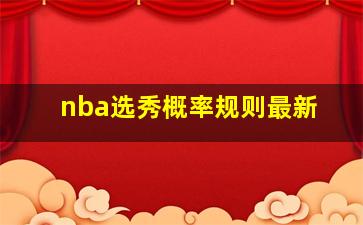 nba选秀概率规则最新